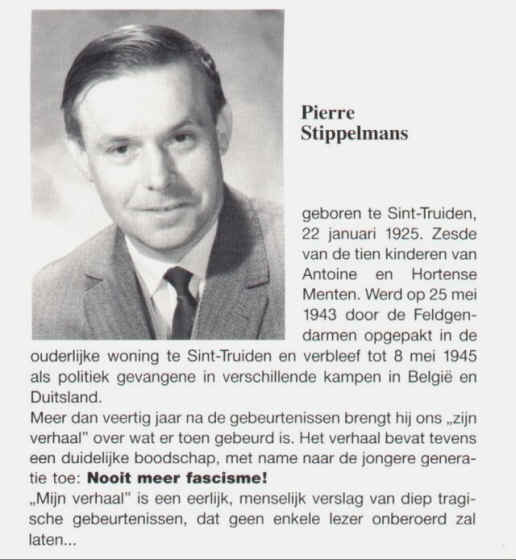 Pierre Stippelmans

geboren te Sint-Truiden, 22 januari 1925. Zesde van de tien kinderen van Antoine en Hortense Menten. Werd op 25 mei 1943 door de Feldgendarmen opgepakt in de ouderlijke woning te Sint-Truiden en verbleef tot 8 mei 1945 als politiek gevangene in verschillende kampen in België en Duitsland.
Meer dan veertig jaar na de gebeurtenissen brengt hij ons „zijn verhaal" over wat er toen gebeurd is. Het verhaal bevat tevens een duidelijke boodschap, met name naar de jongere generatie toe: **Nooit meer fascisme!**
„Mijn verhaal" is een eerlijk, menselijk verslag van diep tragische gebeurtenissen, dat geen enkele lezer onberoerd zal laten...